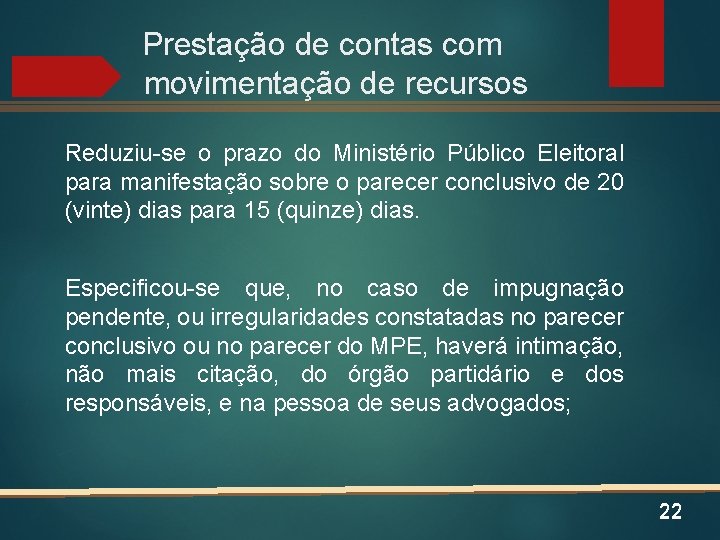 Prestação de contas com movimentação de recursos

Reduziu-se o prazo do Ministério Público Eleitoral para manifestação sobre o parecer conclusivo de 20 (vinte) dias para 15 (quinze) dias.

Especificou-se que, no caso de impugnação pendente, ou irregularidades constatadas no parecer conclusivo ou no parecer do MPE, haverá intimação, não mais citação, do órgão partidário e dos responsáveis, e na pessoa de seus advogados;

22